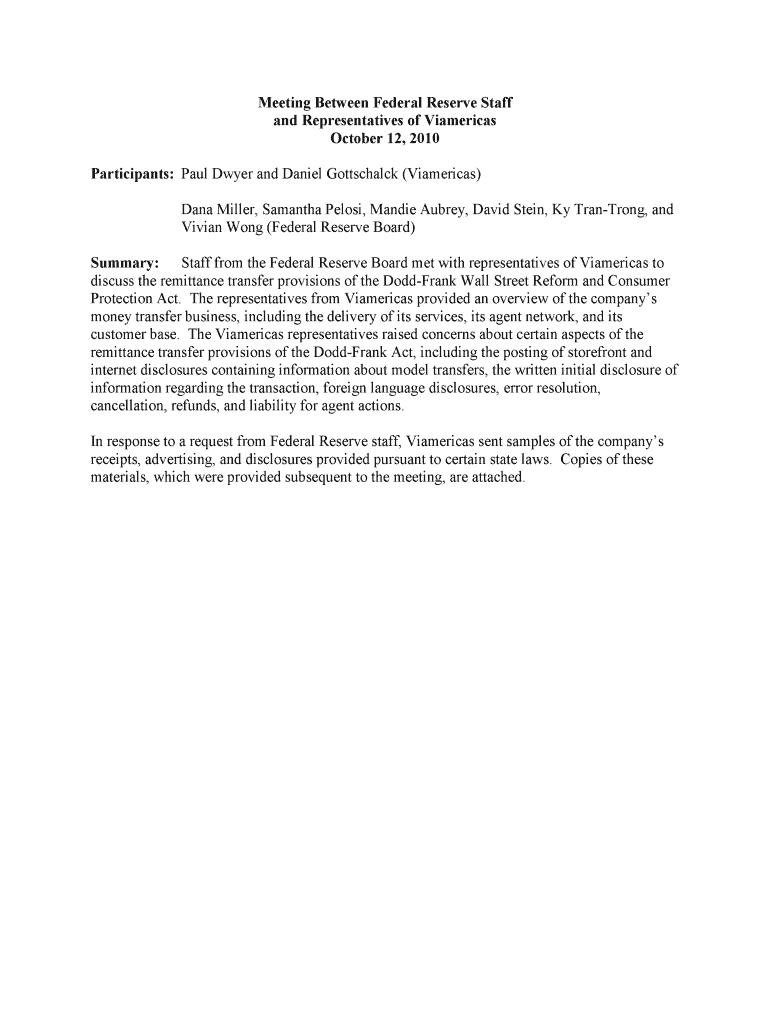 Meeting Between Federal Reserve Staff
and Representatives of Viamericas
October 12, 2010

Participants: Paul Dwyer and Daniel Gottschalck (Viamericas)

Dana Miller, Samantha Pelosi, Mandie Aubrey, David Stein, Ky Tran-Trong, and Vivian Wong (Federal Reserve Board)

Summary: Staff from the Federal Reserve Board met with representatives of Viamericas to discuss the remittance transfer provisions of the Dodd-Frank Wall Street Reform and Consumer Protection Act. The representatives from Viamericas provided an overview of the company's money transfer business, including the delivery of its services, its agent network, and its customer base. The Viamericas representatives raised concerns about certain aspects of the remittance transfer provisions of the Dodd-Frank Act, including the posting of storefront and internet disclosures containing information about model transfers, the written initial disclosure of information regarding the transaction, foreign language disclosures, error resolution, cancellation, refunds, and liability for agent actions.

In response to a request from Federal Reserve staff, Viamericas sent samples of the company's receipts, advertising, and disclosures provided pursuant to certain state laws. Copies of these materials, which were provided subsequent to the meeting, are attached.